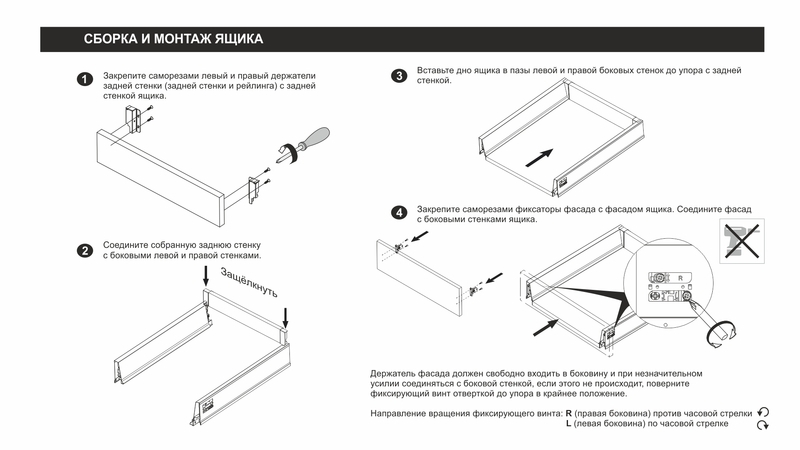 СБОРКА И МОНТАЖ ЯЩИКА

1 Закрепите саморезами левый и правый держатели задней стенки (задней стенки и рейлинга) с задней стенкой ящика.

2 Соедините собранную заднюю стенку с боковыми левой и правой стенками.

Защёлкнуть

3 Вставьте дно ящика в пазы левой и правой боковых стенок до упора с задней стенкой.

4 Закрепите саморезами фиксаторы фасада с фасадом ящика. Соедините фасад с боковыми стенками ящика.

R

Держатель фасада должен свободно входить в боковину и при незначительном усилии соединяться с боковой стенкой, если этого не происходит, поверните фиксирующий винт отверткой до упора в крайнее положение.

Направление вращения фиксирующего винта: R (правая боковина) против часовой стрелки
L (левая боковина) по часовой стрелке